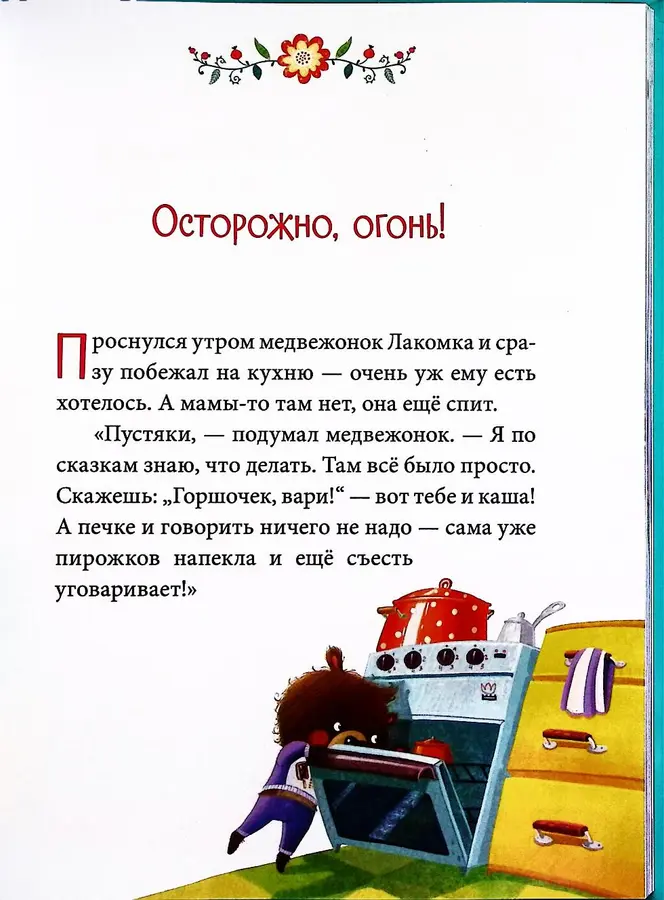 Осторожно, огонь!

Проснулся утром медвежонок Лакомка и сразу побежал на кухню — очень уж ему есть хотелось. А мамы-то там нет, она ещё спит.

«Пустяки, — подумал медвежонок. — Я по сказкам знаю, что делать. Там всё было просто. Скажешь: „Горшочек, вари!“ — вот тебе и каша! А печке и говорить ничего не надо — сама уже пирожков напекла и ещё съесть уговаривает!»